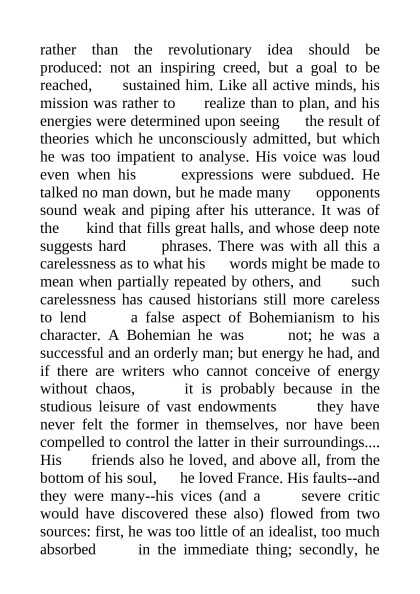 rather than the revolutionary idea should be produced: not an inspiring creed, but a goal to be reached, sustained him. Like all active minds, his mission was rather to realize than to plan, and his energies were determined upon seeing the result of theories which he unconsciously admitted, but which he was too impatient to analyse. His voice was loud even when his expressions were subdued. He talked no man down, but he made many opponents sound weak and piping after his utterance. It was of the kind that fills great halls, and whose deep note suggests hard phrases. There was with all this a carelessness as to what his words might be made to mean when partially repeated by others, and such carelessness has caused historians still more careless to lend a false aspect of Bohemianism to his character. A Bohemian he was not; he was a successful and an orderly man; but energy he had, and if there are writers who cannot conceive of energy without chaos, it is probably because in the studious leisure of vast endowments they have never felt the former in themselves, nor have been compelled to control the latter in their surroundings.... His friends also he loved, and above all, from the bottom of his soul, he loved France. His faults--and they were many--his vices (and a severe critic would have discovered these also) flowed from two sources: first, he was too little of an idealist, too much absorbed in the immediate thing; secondly, he